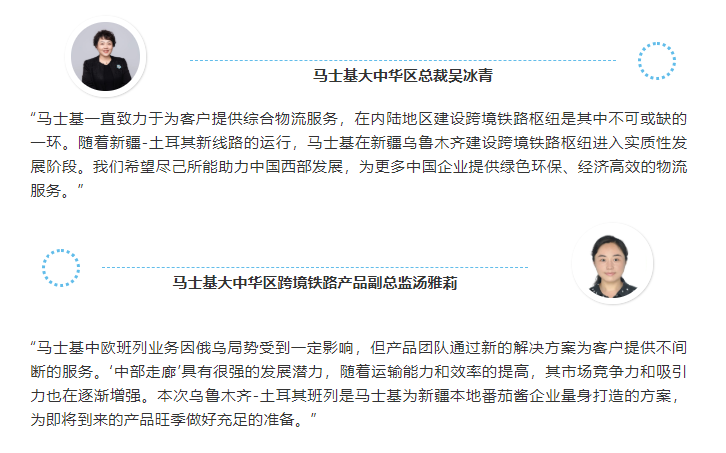 马士基大中华区总裁吴冰青

“马士基一直致力于为客户提供综合物流服务，在内陆地区建设跨境铁路枢纽是其中不可或缺的一环。随着新疆-土耳其新线路的运行，马士基在新疆乌鲁木齐建设跨境铁路枢纽进入实质性发展阶段。我们希望尽己所能助力中国西部发展，为更多中国企业提供绿色环保、经济高效的物流服务。”

马士基大中华区跨境铁路产品副总监汤雅莉

“马士基中欧班列业务因俄乌局势受到一定影响，但产品团队通过新的解决方案为客户提供不间断的服务。‘中部走廊’具有很强的发展潜力，随着运输能力和效率的提高，其市场竞争力和吸引力也在逐渐增强。本次乌鲁木齐-土耳其班列是马士基为新疆本地番茄酱企业量身打造的方案，为即将到来的产品旺季做好充足的准备。”